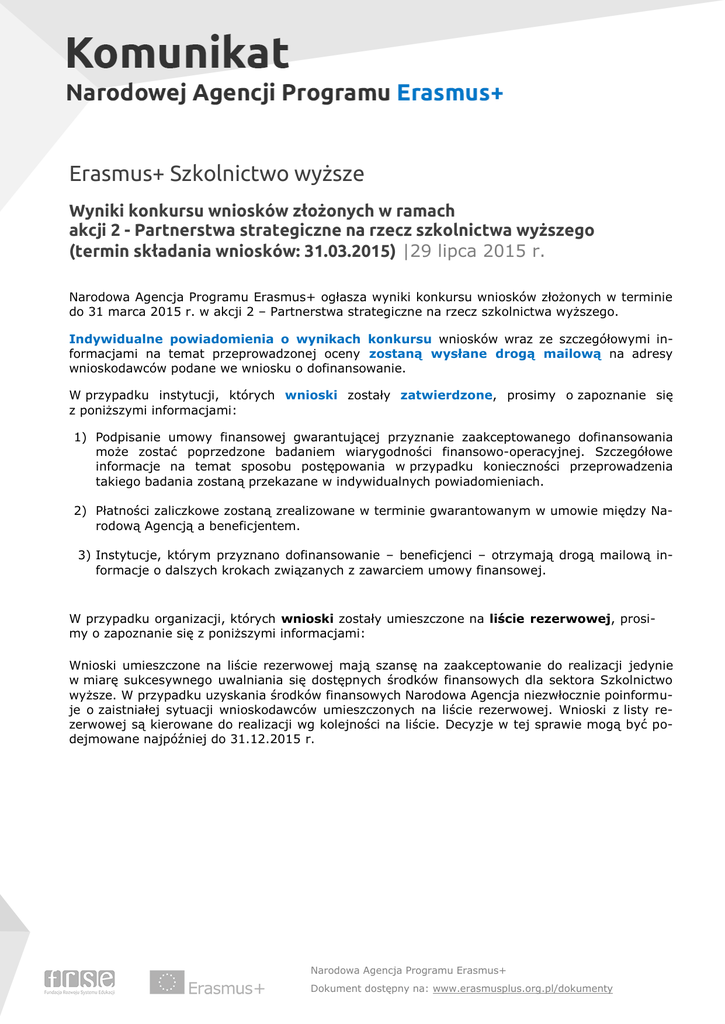 Komunikat
Narodowej Agencji Programu Erasmus+

Erasmus+ Szkolnictwo wyższe

Wyniki konkursu wniosków złożonych w ramach akcji 2 - Partnerstwa strategiczne na rzecz szkolnictwa wyższego (termin składania wniosków: 31.03.2015) |29 lipca 2015 r.

Narodowa Agencja Programu Erasmus+ ogłasza wyniki konkursu wniosków złożonych w terminie do 31 marca 2015 r. w akcji 2 – Partnerstwa strategiczne na rzecz szkolnictwa wyższego.

Indywidualne powiadomienia o wynikach konkursu wniosków wraz ze szczegółowymi informacjami na temat przeprowadzonej oceny zostaną wysłane drogą mailową na adresy wnioskodawców podane we wniosku o dofinansowanie.

W przypadku instytucji, których wnioski zostały zatwierdzone, prosimy o zapoznanie się z poniższymi informacjami:

1) Podpisanie umowy finansowej gwarantującej przyznanie zaakceptowanego dofinansowania może zostać poprzedzone badaniem wiarygodności finansowo-operacyjnej. Szczegółowe informacje na temat sposobu postępowania w przypadku konieczności przeprowadzenia takiego badania zostaną przekazane w indywidualnych powiadomieniach.

2) Płatności zaliczkowe zostaną zrealizowane w terminie gwarantowanym w umowie między Narodową Agencją a beneficjentem.

3) Instytucje, którym przyznano dofinansowanie – beneficjenci – otrzymają drogą mailową informacje o dalszych krokach związanych z zawarciem umowy finansowej.

W przypadku organizacji, których wnioski zostały umieszczone na liście rezerwowej, prosimy o zapoznanie się z poniższymi informacjami:

Wnioski umieszczone na liście rezerwowej mają szansę na zaakceptowanie do realizacji jedynie w miarę sukcesywnego uwalniania się dostępnych środków finansowych dla sektora Szkolnictwo wyższe. W przypadku uzyskania środków finansowych Narodowa Agencja niezwłocznie poinformuje o zaistniałej sytuacji wnioskodawców umieszczonych na liście rezerwowej. Wnioski z listy rezerwowej są kierowane do realizacji wg kolejności na liście. Decyzje w tej sprawie mogą być podejmowane najpóźniej do 31.12.2015 r.

frse Fundacja Rozwoju Systemu Edukacji
Erasmus+

Narodowa Agencja Programu Erasmus+
Dokument dostępny na: www.erasmusplus.org.pl/dokumenty